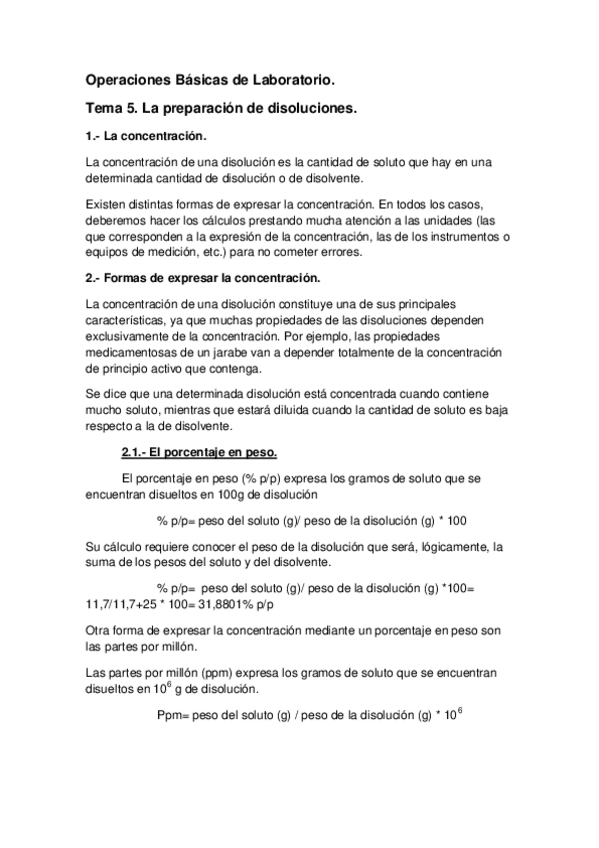 Operaciones Básicas de Laboratorio.

Tema 5. La preparación de disoluciones.

1.- La concentración.

La concentración de una disolución es la cantidad de soluto que hay en una determinada cantidad de disolución o de disolvente.

Existen distintas formas de expresar la concentración. En todos los casos, deberemos hacer los cálculos prestando mucha atención a las unidades (las que corresponden a la expresión de la concentración, las de los instrumentos o equipos de medición, etc.) para no cometer errores.

2.- Formas de expresar la concentración.

La concentración de una disolución constituye una de sus principales características, ya que muchas propiedades de las disoluciones dependen exclusivamente de la concentración. Por ejemplo, las propiedades medicamentosas de un jarabe van a depender totalmente de la concentración de principio activo que contenga.

Se dice que una determinada disolución está concentrada cuando contiene mucho soluto, mientras que estará diluida cuando la cantidad de soluto es baja respecto a la de disolvente.

2.1.- El porcentaje en peso.

El porcentaje en peso (% p/p) expresa los gramos de soluto que se encuentran disueltos en 100g de disolución

% p/p= peso del soluto (g)/ peso de la disolución (g) * 100

Su cálculo requiere conocer el peso de la disolución que será, lógicamente, la suma de los pesos del soluto y del disolvente.

% p/p= peso del soluto (g)/ peso de la disolución (g) *100= 11,7/11,7+25 * 100= 31,8801% p/p

Otra forma de expresar la concentración mediante un porcentaje en peso son las partes por millón.

Las partes por millón (ppm) expresa los gramos de soluto que se encuentran disueltos en $10^6$ g de disolución.

Ppm= peso del soluto (g) / peso de la disolución (g) * $10^6$